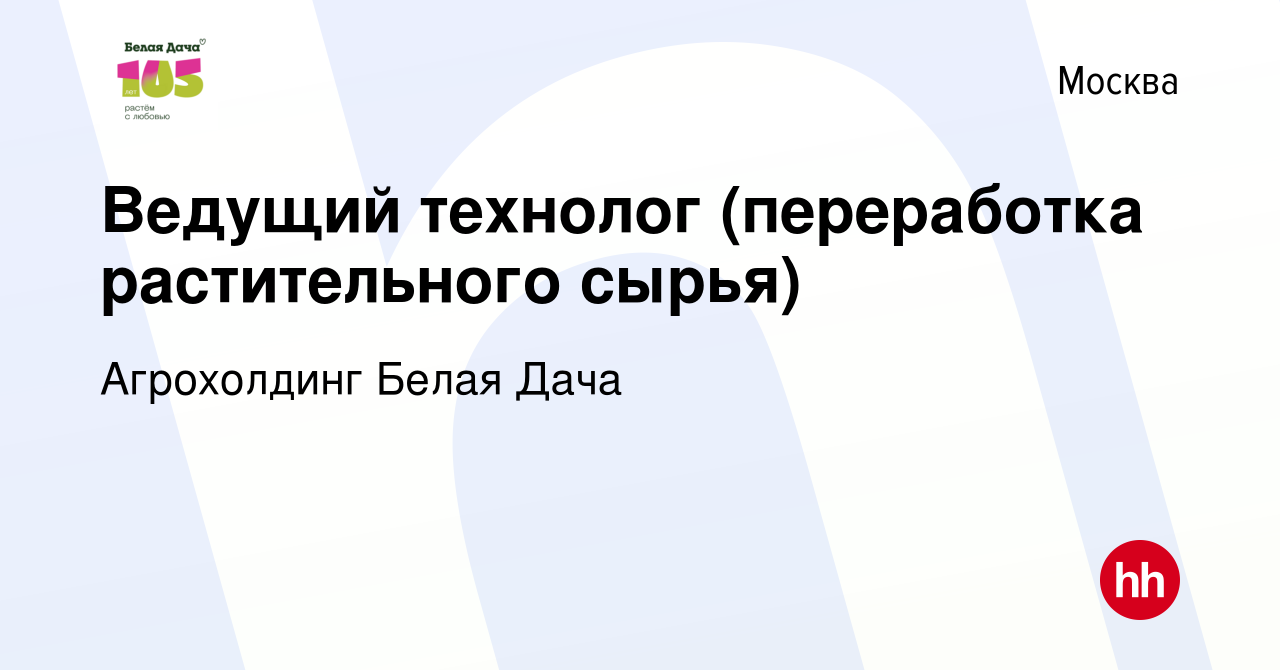 Белая Дача
105
лет
растём
с любовью

Москва

Ведущий технолог (переработка растительного сырья)

Агрохолдинг Белая Дача

hh